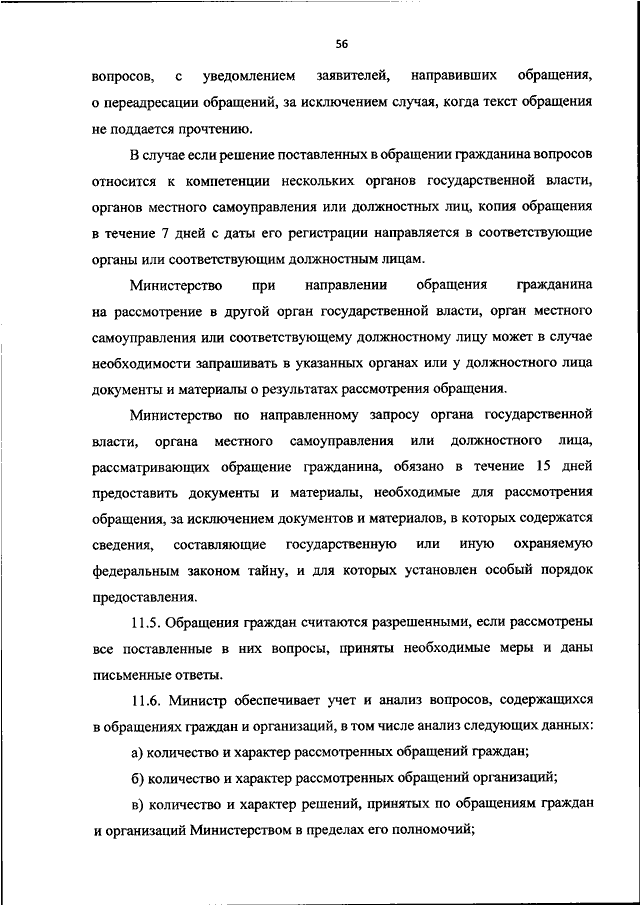 56

вопросов, с уведомлением заявителей, направивших обращения, о переадресации обращений, за исключением случая, когда текст обращения не поддается прочтению.

В случае если решение поставленных в обращении гражданина вопросов относится к компетенции нескольких органов государственной власти, органов местного самоуправления или должностных лиц, копия обращения в течение 7 дней с даты его регистрации направляется в соответствующие органы или соответствующим должностным лицам.

Министерство при направлении обращения гражданина на рассмотрение в другой орган государственной власти, орган местного самоуправления или соответствующему должностному лицу может в случае необходимости запрашивать в указанных органах или у должностного лица документы и материалы о результатах рассмотрения обращения.

Министерство по направленному запросу органа государственной власти, органа местного самоуправления или должностного лица, рассматривающих обращение гражданина, обязано в течение 15 дней предоставить документы и материалы, необходимые для рассмотрения обращения, за исключением документов и материалов, в которых содержатся сведения, составляющие государственную или иную охраняемую федеральным законом тайну, и для которых установлен особый порядок предоставления.

11.5. Обращения граждан считаются разрешенными, если рассмотрены все поставленные в них вопросы, приняты необходимые меры и даны письменные ответы.

11.6. Министр обеспечивает учет и анализ вопросов, содержащихся в обращениях граждан и организаций, в том числе анализ следующих данных:

а) количество и характер рассмотренных обращений граждан;

б) количество и характер рассмотренных обращений организаций;

в) количество и характер решений, принятых по обращениям граждан и организаций Министерством в пределах его полномочий;